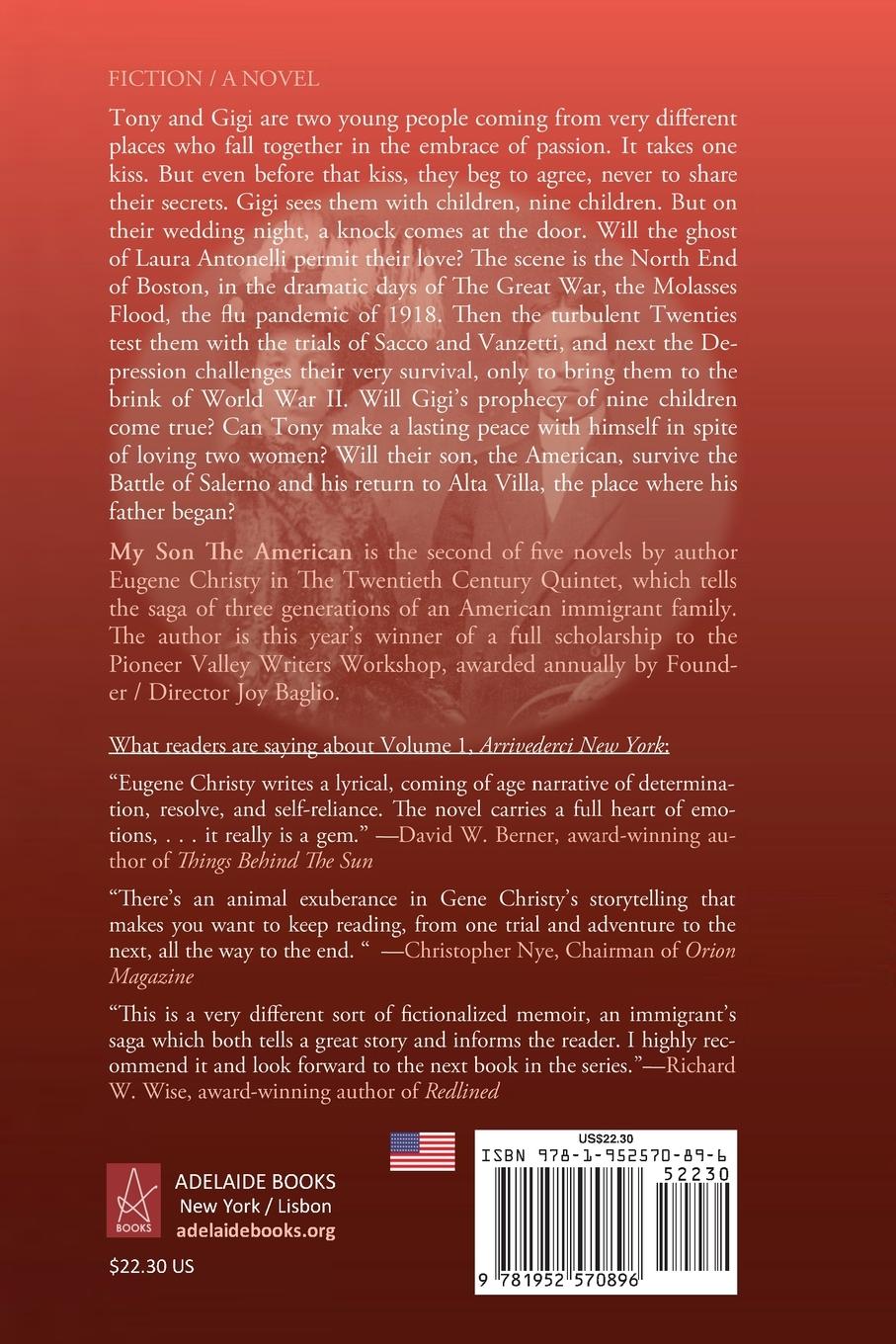 FICTION / A NOVEL

Tony and Gigi are two young people coming from very different places who fall together in the embrace of passion. It takes one kiss. But even before that kiss, they beg to agree, never to share their secrets. Gigi sees them with children, nine children. But on their wedding night, a knock comes at the door. Will the ghost of Laura Antonelli permit their love? The scene is the North End of Boston, in the dramatic days of The Great War, the Molasses Flood, the flu pandemic of 1918. Then the turbulent Twenties test them with the trials of Sacco and Vanzetti, and next the Depression challenges their very survival, only to bring them to the brink of World War II. Will Gigi's prophecy of nine children come true? Can Tony make a lasting peace with himself in spite of loving two women? Will their son, the American, survive the Battle of Salerno and his return to Alta Villa, the place where his father began?

My Son The American is the second of five novels by author Eugene Christy in The Twentieth Century Quintet, which tells the saga of three generations of an American immigrant family. The author is this year's winner of a full scholarship to the Pioneer Valley Writers Workshop, awarded annually by Founder / Director Joy Baglio.

What readers are saying about Volume 1, Arrivederci New York:

"Eugene Christy writes a lyrical, coming of age narrative of determination, resolve, and self-reliance. The novel carries a full heart of emotions, . . . it really is a gem." —David W. Berner, award-winning author of Things Behind The Sun

"There's an animal exuberance in Gene Christy's storytelling that makes you want to keep reading, from one trial and adventure to the next, all the way to the end. " —Christopher Nye, Chairman of Orion Magazine

"This is a very different sort of fictionalized memoir, an immigrant's saga which both tells a great story and informs the reader. I highly recommend it and look forward to the next book in the series."—Richard W. Wise, award-winning author of Redlined

BOOKS
ADELAIDE BOOKS
New York / Lisbon
adelaidebooks.org

$22.30 US

US$22.30
ISBN 978-1-952570-89-6
52230
9 781952 570896